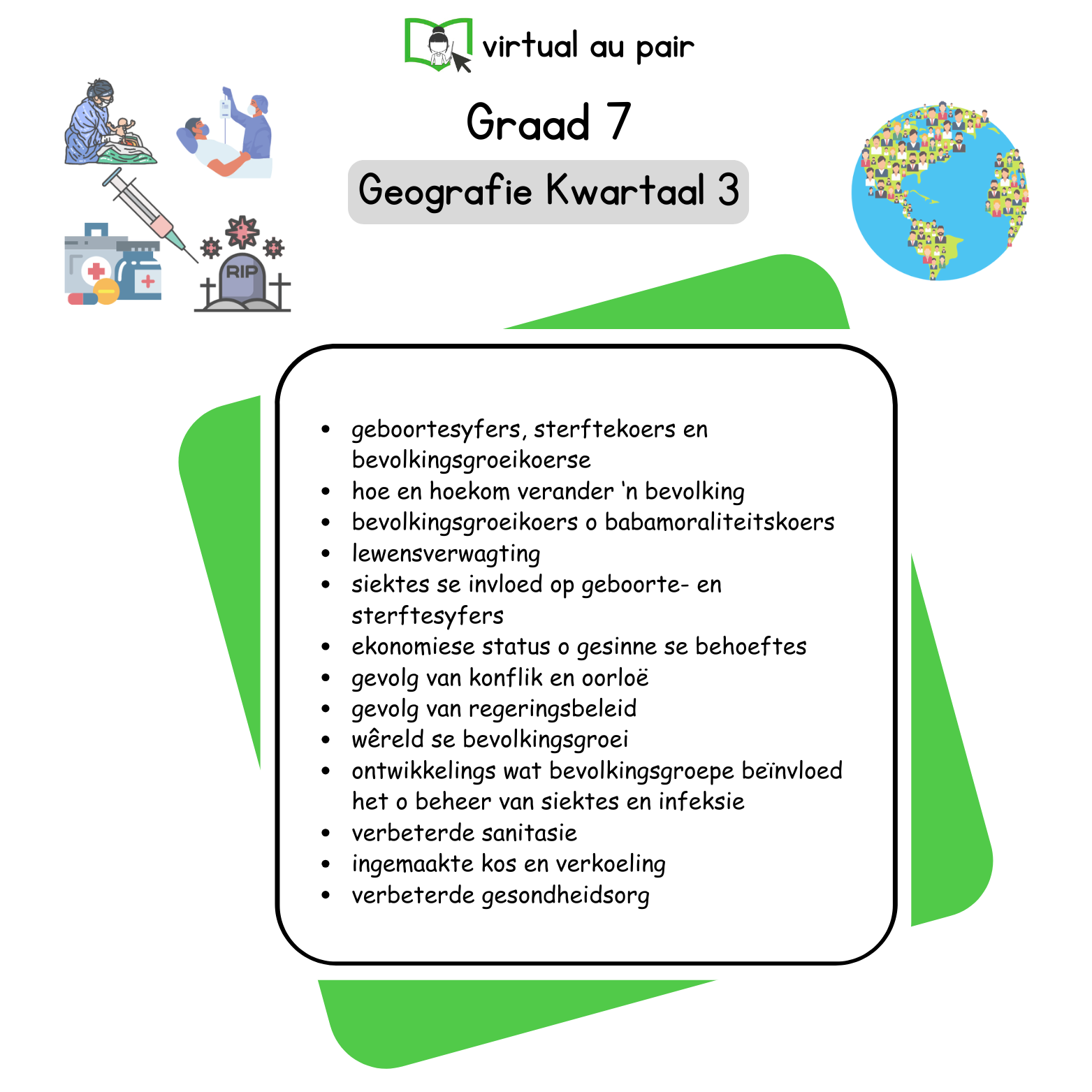 virtual au pair

Graad 7

Geografie Kwartaal 3

RIP

• geboortesyfers, sterftekoers en bevolkingsgroeikoerse
• hoe en hoekom verander 'n bevolking
• bevolkingsgroeikoers o babamoraliteitskoers
• lewensverwagting
• siektes se invloed op geboorte- en sterftesyfers
• ekonomiese status o gesinne se behoeftes
• gevolg van konflik en oorloë
• gevolg van regeringsbeleid
• wêreld se bevolkingsgroei
• ontwikkelings wat bevolkingsgroepe beïnvloed het o beheer van siektes en infeksie
• verbeterde sanitasie
• ingemaakte kos en verkoeling
• verbeterde gesondheidsorg